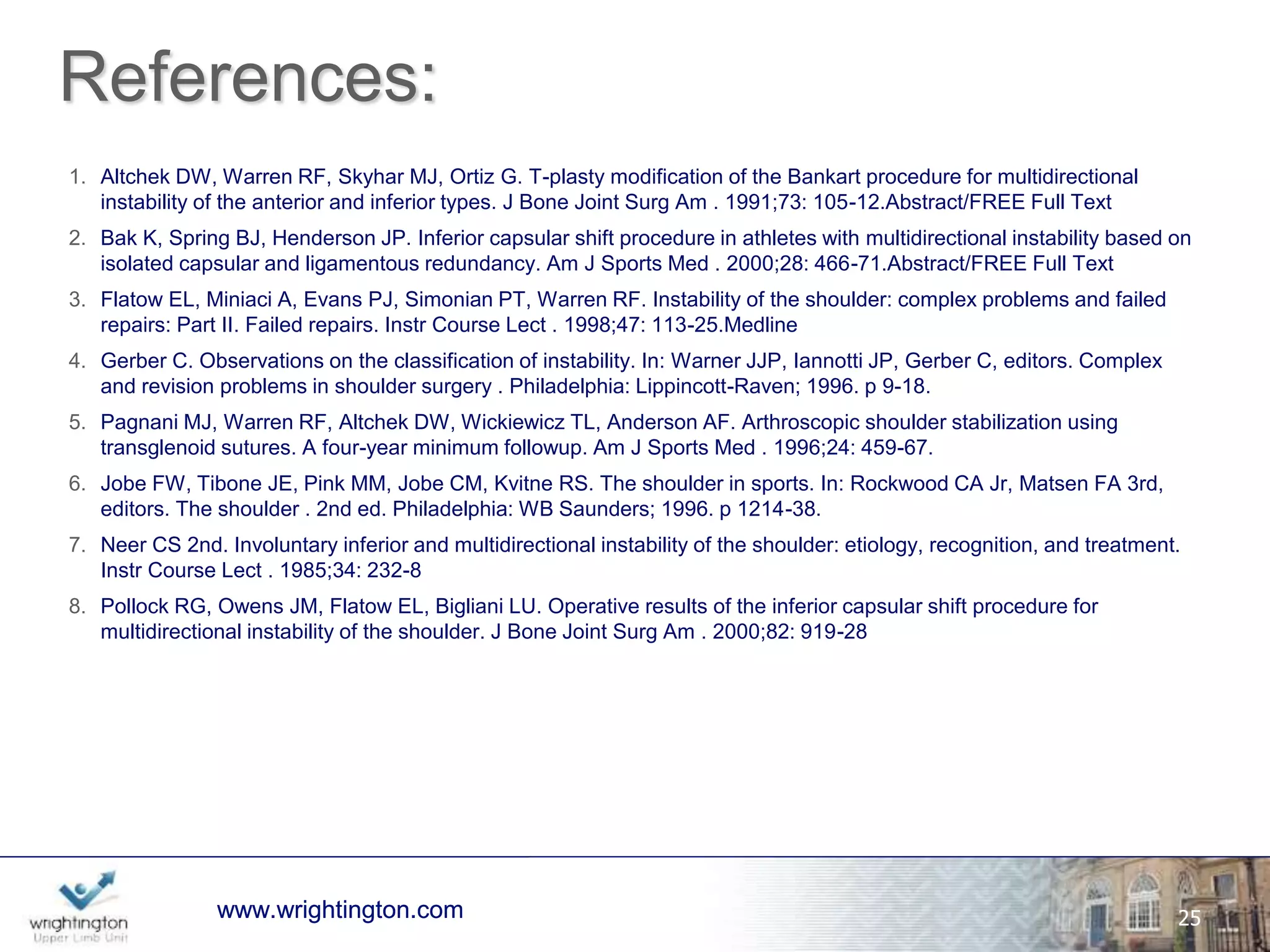 References:

1. Altchek DW, Warren RF, Skyhar MJ, Ortiz G. T-plasty modification of the Bankart procedure for multidirectional instability of the anterior and inferior types. J Bone Joint Surg Am . 1991;73: 105-12.Abstract/FREE Full Text
2. Bak K, Spring BJ, Henderson JP. Inferior capsular shift procedure in athletes with multidirectional instability based on isolated capsular and ligamentous redundancy. Am J Sports Med . 2000;28: 466-71.Abstract/FREE Full Text
3. Flatow EL, Miniaci A, Evans PJ, Simonian PT, Warren RF. Instability of the shoulder: complex problems and failed repairs: Part II. Failed repairs. Instr Course Lect . 1998;47: 113-25.Medline
4. Gerber C. Observations on the classification of instability. In: Warner JJP, Iannotti JP, Gerber C, editors. Complex and revision problems in shoulder surgery . Philadelphia: Lippincott-Raven; 1996. p 9-18.
5. Pagnani MJ, Warren RF, Altchek DW, Wickiewicz TL, Anderson AF. Arthroscopic shoulder stabilization using transglenoid sutures. A four-year minimum followup. Am J Sports Med . 1996;24: 459-67.
6. Jobe FW, Tibone JE, Pink MM, Jobe CM, Kvitne RS. The shoulder in sports. In: Rockwood CA Jr, Matsen FA 3rd, editors. The shoulder . 2nd ed. Philadelphia: WB Saunders; 1996. p 1214-38.
7. Neer CS 2nd. Involuntary inferior and multidirectional instability of the shoulder: etiology, recognition, and treatment. Instr Course Lect . 1985;34: 232-8
8. Pollock RG, Owens JM, Flatow EL, Bigliani LU. Operative results of the inferior capsular shift procedure for multidirectional instability of the shoulder. J Bone Joint Surg Am . 2000;82: 919-28

wrightington
Upper Limb Unit

www.wrightington.com

25